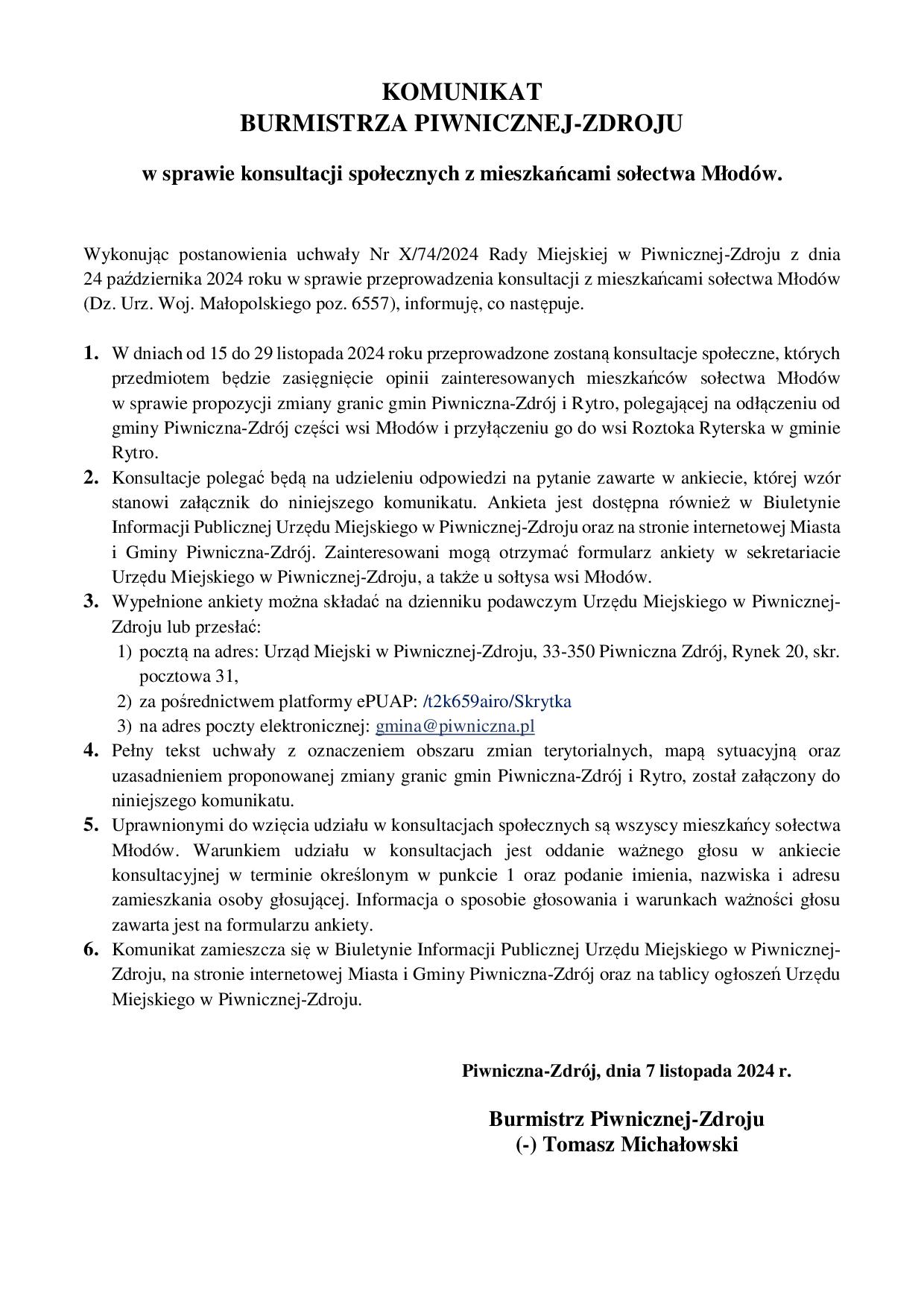 KOMUNIKAT
BURMISTRZA PIWNICZNEJ-ZDROJU

w sprawie konsultacji społecznych z mieszkańcami sołectwa Młodów.

Wykonując postanowienia uchwały Nr X/74/2024 Rady Miejskiej w Piwnicznej-Zdroju z dnia 24 października 2024 roku w sprawie przeprowadzenia konsultacji z mieszkańcami sołectwa Młodów (Dz. Urz. Woj. Małopolskiego poz. 6557), informuję, co następuje.

1. W dniach od 15 do 29 listopada 2024 roku przeprowadzone zostaną konsultacje społeczne, których przedmiotem będzie zasięgnięcie opinii zainteresowanych mieszkańców sołectwa Młodów w sprawie propozycji zmiany granic gmin Piwniczna-Zdrój i Rytro, polegającej na odłączeniu od gminy Piwniczna-Zdrój części wsi Młodów i przyłączeniu go do wsi Roztoka Ryterska w gminie Rytro.
2. Konsultacje polegać będą na udzieleniu odpowiedzi na pytanie zawarte w ankiecie, której wzór stanowi załącznik do niniejszego komunikatu. Ankieta jest dostępna również w Biuletynie Informacji Publicznej Urzędu Miejskiego w Piwnicznej-Zdroju oraz na stronie internetowej Miasta i Gminy Piwniczna-Zdrój. Zainteresowani mogą otrzymać formularz ankiety w sekretariacie Urzędu Miejskiego w Piwnicznej-Zdroju, a także u sołtysa wsi Młodów.
3. Wypełnione ankiety można składać na dzienniku podawczym Urzędu Miejskiego w Piwnicznej-Zdroju lub przesłać:
1) pocztą na adres: Urząd Miejski w Piwnicznej-Zdroju, 33-350 Piwniczna Zdrój, Rynek 20, skr. pocztowa 31,
2) za pośrednictwem platformy ePUAP: /t2k659airo/Skrytka
3) na adres poczty elektronicznej: gmina@piwniczna.pl
4. Pełny tekst uchwały z oznaczeniem obszaru zmian terytorialnych, mapą sytuacyjną oraz uzasadnieniem proponowanej zmiany granic gmin Piwniczna-Zdrój i Rytro, został załączony do niniejszego komunikatu.
5. Uprawnionymi do wzięcia udziału w konsultacjach społecznych są wszyscy mieszkańcy sołectwa Młodów. Warunkiem udziału w konsultacjach jest oddanie ważnego głosu w ankiecie konsultacyjnej w terminie określonym w punkcie 1 oraz podanie imienia, nazwiska i adresu zamieszkania osoby głosującej. Informacja o sposobie głosowania i warunkach ważności głosu zawarta jest na formularzu ankiety.
6. Komunikat zamieszcza się w Biuletynie Informacji Publicznej Urzędu Miejskiego w Piwnicznej-Zdroju, na stronie internetowej Miasta i Gminy Piwniczna-Zdrój oraz na tablicy ogłoszeń Urzędu Miejskiego w Piwnicznej-Zdroju.

Piwniczna-Zdrój, dnia 7 listopada 2024 r.

Burmistrz Piwnicznej-Zdroju
(-) Tomasz Michałowski